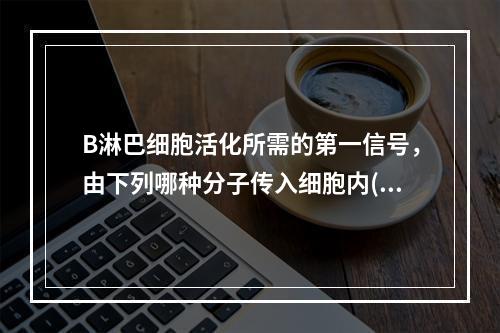 B淋巴细胞活化所需的第一信号，由下列哪种分子传入细胞内(...